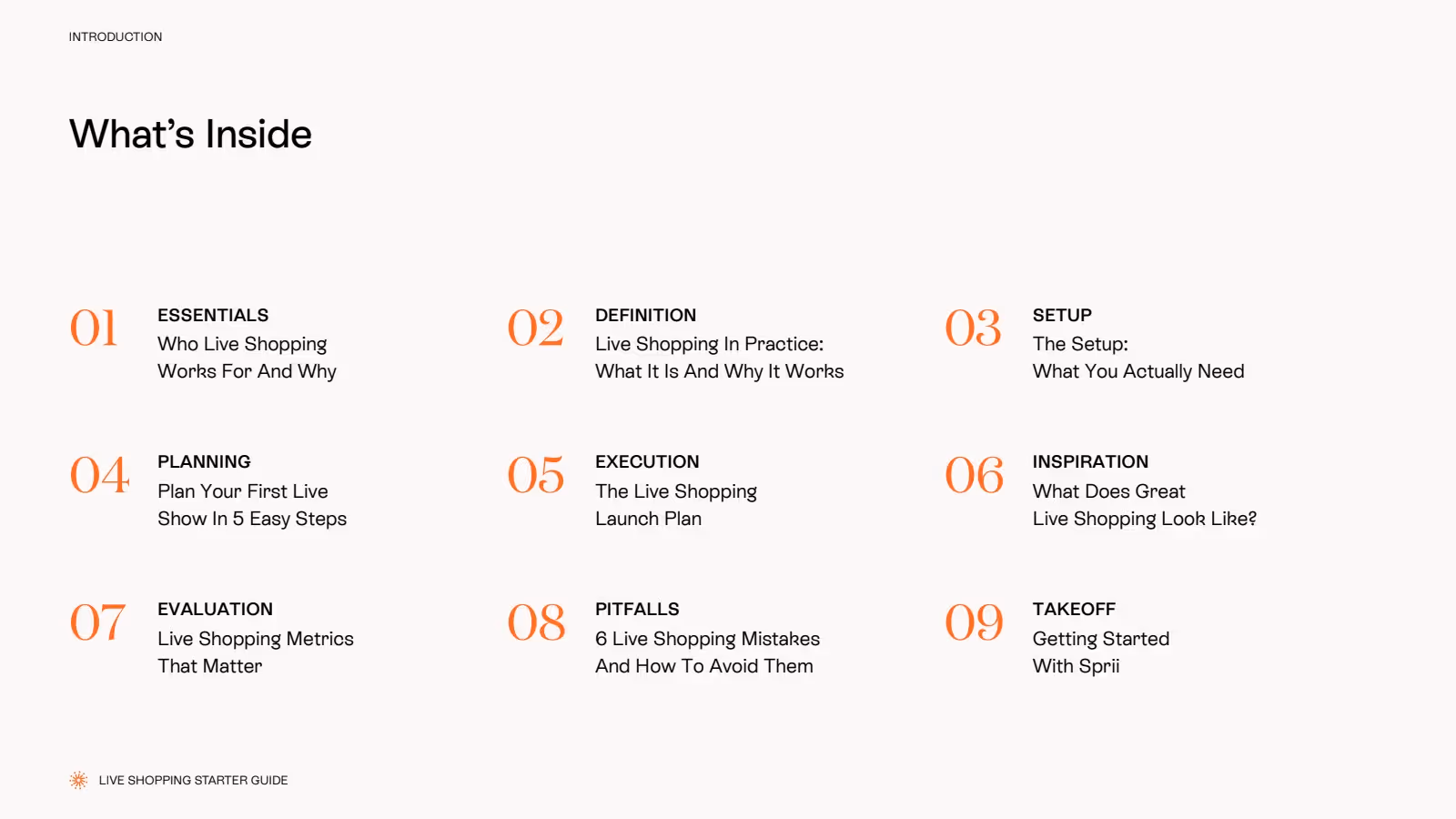 INTRODUCTION

What's Inside

01
ESSENTIALS
Who Live Shopping Works For And Why

02
DEFINITION
Live Shopping In Practice: What It Is And Why It Works

03
SETUP
The Setup: What You Actually Need

04
PLANNING
Plan Your First Live Show In 5 Easy Steps

05
EXECUTION
The Live Shopping Launch Plan

06
INSPIRATION
What Does Great Live Shopping Look Like?

07
EVALUATION
Live Shopping Metrics That Matter

08
PITFALLS
6 Live Shopping Mistakes And How To Avoid Them

09
TAKEOFF
Getting Started With Sprii

LIVE SHOPPING STARTER GUIDE